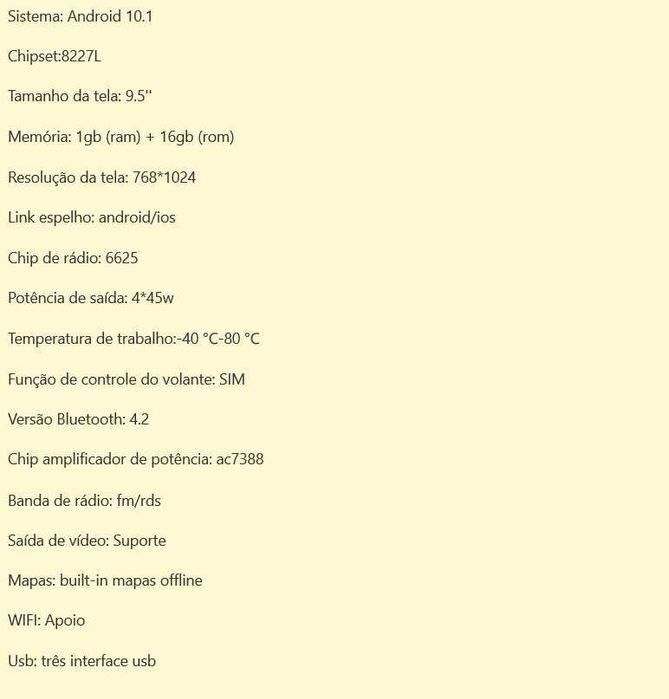 Sistema: Android 10.1

Chipset:8227L

Tamanho da tela: 9.5''

Memória: 1gb (ram) + 16gb (rom)

Resolução da tela: 768*1024

Link espelho: android/ios

Chip de rádio: 6625

Potência de saída: 4*45w

Temperatura de trabalho:-40 °C-80 °C

Função de controle do volante: SIM

Versão Bluetooth: 4.2

Chip amplificador de potência: ac7388

Banda de rádio: fm/rds

Saída de vídeo: Suporte

Mapas: built-in mapas offline

WIFI: Apoio

Usb: três interface usb